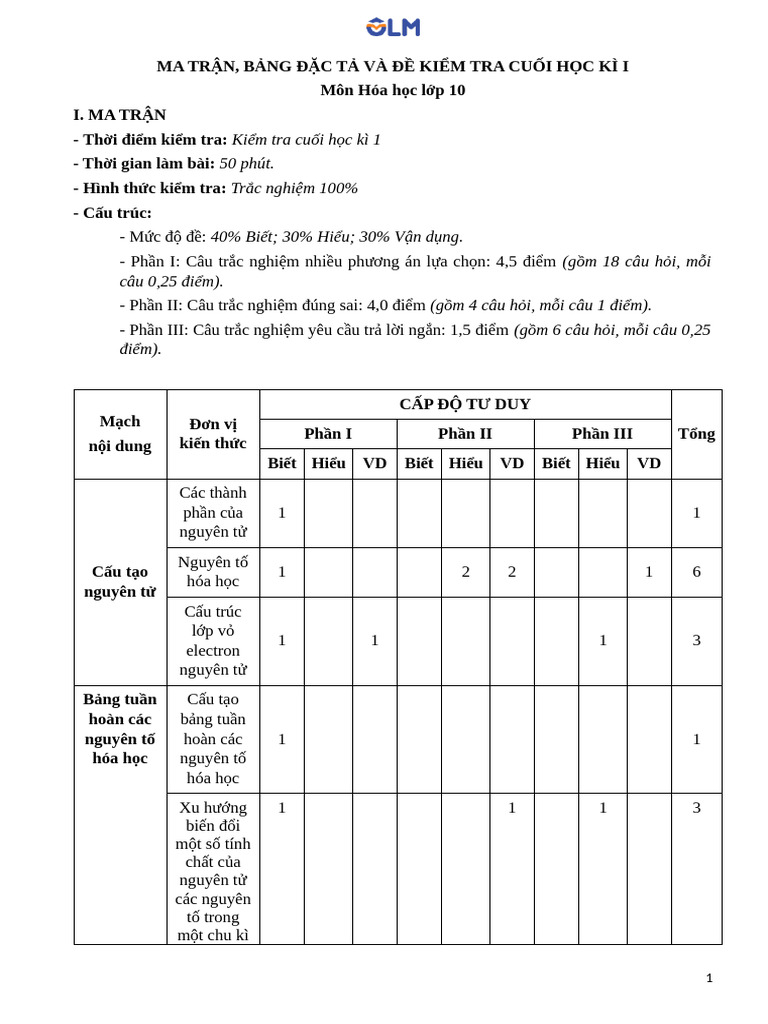 OLM

MA TRẬN, BẢNG ĐẶC TẢ VÀ ĐỀ KIỂM TRA CUỐI HỌC KÌ I
Môn Hóa học lớp 10

I. MA TRẬN
- Thời điểm kiểm tra: Kiểm tra cuối học kì 1
- Thời gian làm bài: 50 phút.
- Hình thức kiểm tra: Trắc nghiệm 100%
- Cấu trúc:
- Mức độ đề: 40% Biết; 30% Hiểu; 30% Vận dụng.
- Phần I: Câu trắc nghiệm nhiều phương án lựa chọn: 4,5 điểm (gồm 18 câu hỏi, mỗi câu 0,25 điểm).
- Phần II: Câu trắc nghiệm đúng sai: 4,0 điểm (gồm 4 câu hỏi, mỗi câu 1 điểm).
- Phần III: Câu trắc nghiệm yêu cầu trả lời ngắn: 1,5 điểm (gồm 6 câu hỏi, mỗi câu 0,25 điểm).

| Mạch nội dung | Đơn vị kiến thức | CẤP ĐỘ TƯ DUY | | | | | | | | | Tổng |
|---|---|---|---|---|---|---|---|---|---|---|---|
| | | Phần I | | | Phần II | | | Phần III | | | |
| | | Biết | Hiểu | VD | Biết | Hiểu | VD | Biết | Hiểu | VD | |
| Cấu tạo nguyên tử | Các thành phần của nguyên tử | 1 | | | | | | | | | 1 |
| | Nguyên tố hóa học | 1 | | | | 2 | 2 | | | 1 | 6 |
| | Cấu trúc lớp vỏ electron nguyên tử | 1 | | 1 | | | | | 1 | | 3 |
| Bảng tuần hoàn các nguyên tố hóa học | Cấu tạo bảng tuần hoàn các nguyên tố hóa học | 1 | | | | | | | | | 1 |
| | Xu hướng biến đổi một số tính chất của nguyên tử các nguyên tố trong một chu kì | 1 | | | | | 1 | | 1 | | 3 |

1